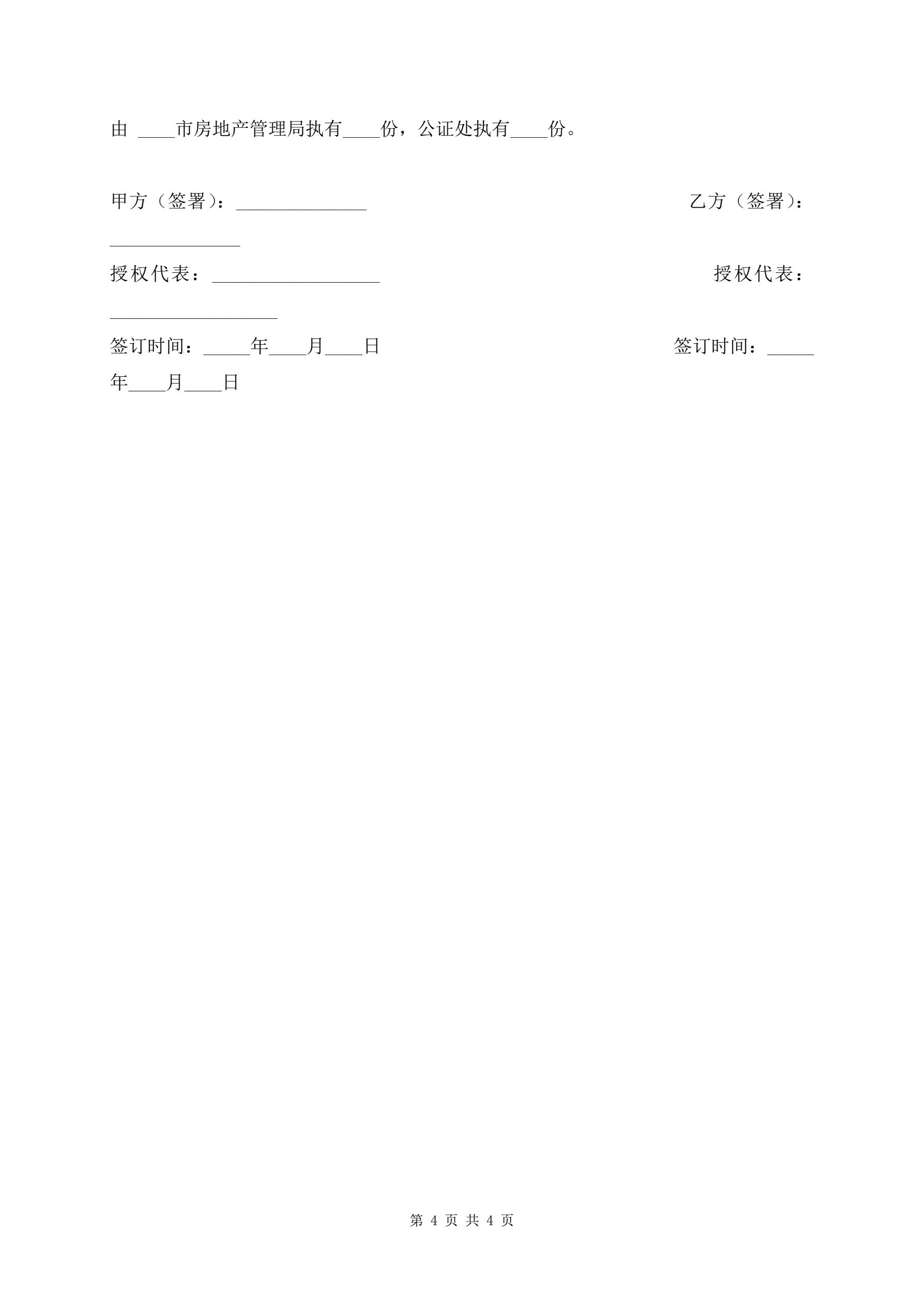 由 ____市房地产管理局执有____份，公证处执有____份。

甲方（签署）：______________ 乙方（签署）：______________

授权代表：__________________ 授权代表：__________________

签订时间：_____年____月____日 签订时间：_____年____月____日

第 4 页 共 4 页